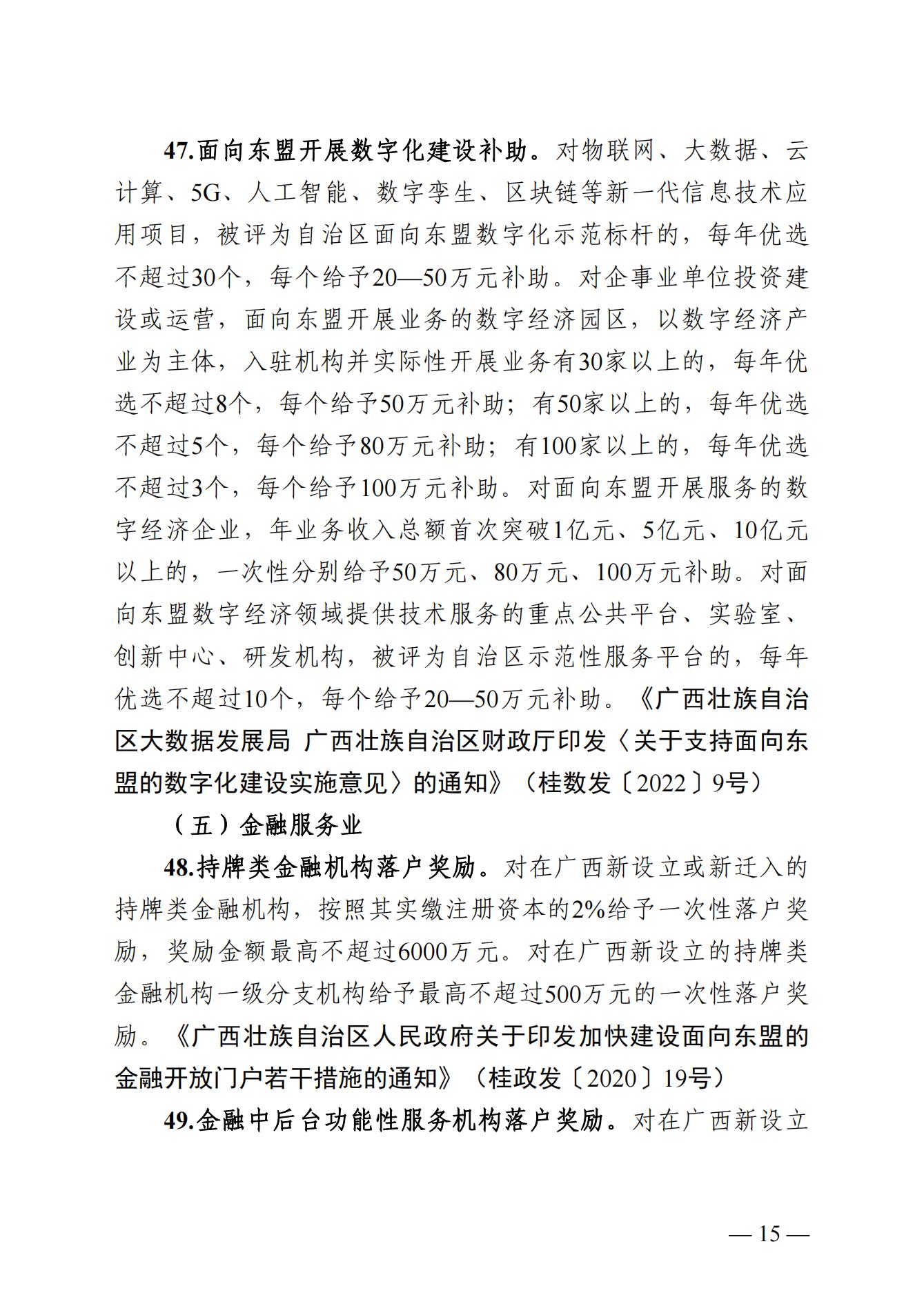 47.面向东盟开展数字化建设补助。对物联网、大数据、云计算、5G、人工智能、数字孪生、区块链等新一代信息技术应用项目，被评为自治区面向东盟数字化示范标杆的，每年优选不超过30个，每个给予20—50万元补助。对企事业单位投资建设或运营，面向东盟开展业务的数字经济园区，以数字经济产业为主体，入驻机构并实际性开展业务有30家以上的，每年优选不超过8个，每个给予50万元补助；有50家以上的，每年优选不超过5个，每个给予80万元补助；有100家以上的，每年优选不超过3个，每个给予100万元补助。对面向东盟开展服务的数字经济企业，年业务收入总额首次突破1亿元、5亿元、10亿元以上的，一次性分别给予50万元、80万元、100万元补助。对面向东盟数字经济领域提供技术服务的重点公共平台、实验室、创新中心、研发机构，被评为自治区示范性服务平台的，每年优选不超过10个，每个给予20—50万元补助。《广西壮族自治区大数据发展局 广西壮族自治区财政厅印发〈关于支持面向东盟的数字化建设实施意见〉的通知》（桂数发〔2022〕9号）

（五）金融服务业

48.持牌类金融机构落户奖励。对在广西新设立或新迁入的持牌类金融机构，按照其实缴注册资本的2%给予一次性落户奖励，奖励金额最高不超过6000万元。对在广西新设立的持牌类金融机构一级分支机构给予最高不超过500万元的一次性落户奖励。《广西壮族自治区人民政府关于印发加快建设面向东盟的金融开放门户若干措施的通知》（桂政发〔2020〕19号）

49.金融中后台功能性服务机构落户奖励。对在广西新设立

— 15 —